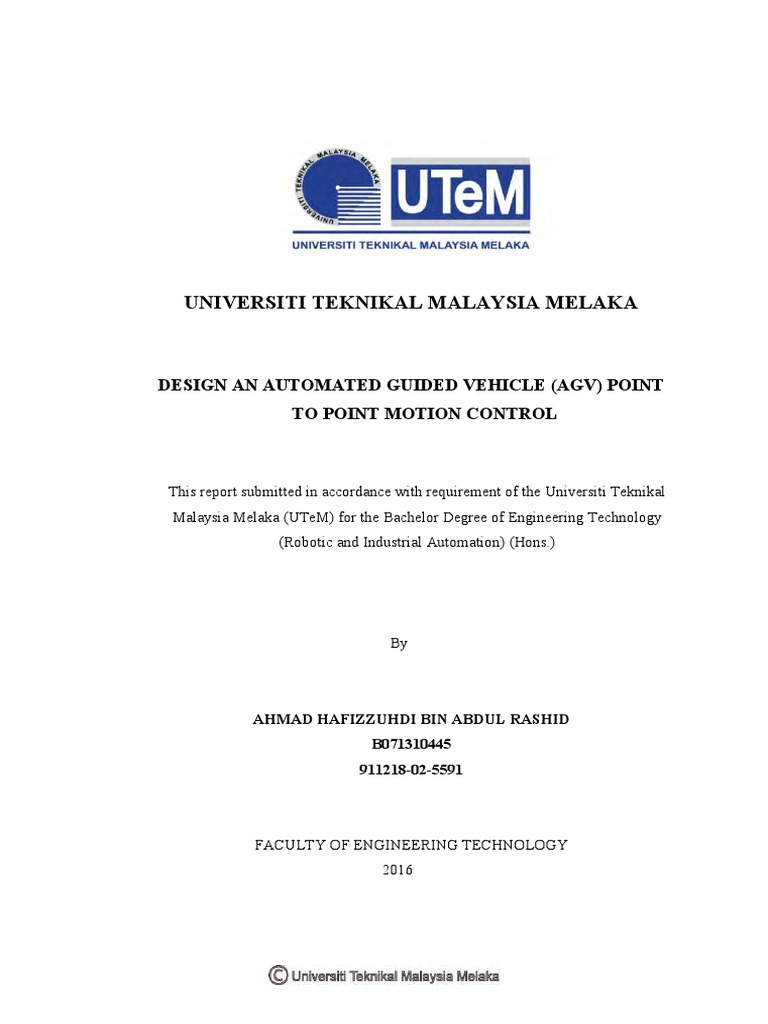 UNIVERSITI TEKNIKAL MALAYSIA MELAKA

UTeM

UNIVERSITI TEKNIKAL MALAYSIA MELAKA

UNIVERSITI TEKNIKAL MALAYSIA MELAKA

DESIGN AN AUTOMATED GUIDED VEHICLE (AGV) POINT TO POINT MOTION CONTROL

This report submitted in accordance with requirement of the Universiti Teknikal Malaysia Melaka (UTeM) for the Bachelor Degree of Engineering Technology (Robotic and Industrial Automation) (Hons.)

By

AHMAD HAFIZZUHDI BIN ABDUL RASHID
B071310445
911218-02-5591

FACULTY OF ENGINEERING TECHNOLOGY
2016

© Universiti Teknikal Malaysia Melaka